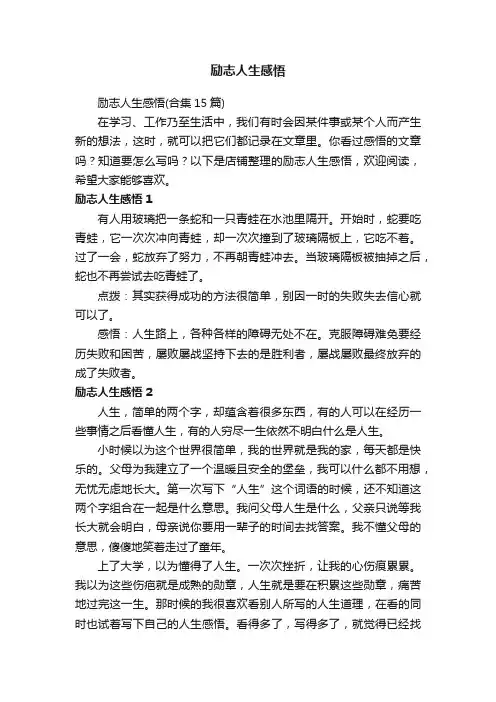 励志人生感悟

励志人生感悟(合集 15 篇)

在学习、工作乃至生活中，我们有时会因某件事或某个人而产生新的想法，这时，就可以把它们都记录在文章里。你看过感悟的文章吗？知道要怎么写吗？以下是店铺整理的励志人生感悟，欢迎阅读，希望大家能够喜欢。

励志人生感悟 1

有人用玻璃把一条蛇和一只青蛙在水池里隔开。开始时，蛇要吃青蛙，它一次次冲向青蛙，却一次次撞到了玻璃隔板上，它吃不着。过了一会，蛇放弃了努力，不再朝青蛙冲去。当玻璃隔板被抽掉之后，蛇也不再尝试去吃青蛙了。

点拨：其实获得成功的方法很简单，别因一时的失败失去信心就可以了。

感悟：人生路上，各种各样的障碍无处不在。克服障碍难免要经历失败和困苦，屡败屡战坚持下去的是胜利者，屡战屡败最终放弃的成了失败者。

励志人生感悟 2

人生，简单的两个字，却蕴含着很多东西，有的人可以在经历一些事情之后看懂人生，有的人穷尽一生依然不明白什么是人生。

小时候以为这个世界很简单，我的世界就是我的家，每天都是快乐的。父母为我建立了一个温暖且安全的堡垒，我可以什么都不用想，无忧无虑地长大。第一次写下“人生”这个词语的时候，还不知道这两个字组合在一起是什么意思。我问父母人生是什么，父亲只说等我长大就会明白，母亲说你要用一辈子的时间去找答案。我不懂父母的意思，傻傻地笑着走过了童年。

上了大学，以为懂得了人生。一次次挫折，让我的心伤痕累累。我以为这些伤疤就是成熟的勋章，人生就是要在积累这些勋章，痛苦地过完这一生。那时候的我很喜欢看别人所写的人生道理，在看的同时也试着写下自己的人生感悟。看得多了，写得多了，就觉得已经找